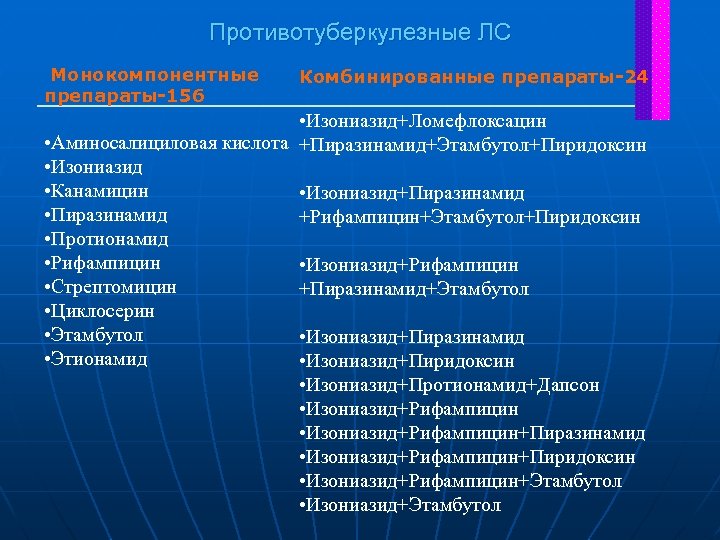 Противотуберкулезные ЛС

Монокомпонентные препараты-156

•Аминосалициловая кислота
•Изониазид
•Канамицин
•Пиразинамид
•Протионамид
•Рифампицин
•Стрептомицин
•Циклосерин
•Этамбутол
•Этионамид

Комбинированные препараты-24

•Изониазид+Ломефлоксацин +Пиразинамид+Этамбутол+Пиридоксин

•Изониазид+Пиразинамид +Рифампицин+Этамбутол+Пиридоксин

•Изониазид+Рифампицин +Пиразинамид+Этамбутол

•Изониазид+Пиразинамид
•Изониазид+Пиридоксин
•Изониазид+Протионамид+Дапсон
•Изониазид+Рифампицин
•Изониазид+Рифампицин+Пиразинамид
•Изониазид+Рифампицин+Пиридоксин
•Изониазид+Рифампицин+Этамбутол
•Изониазид+Этамбутол